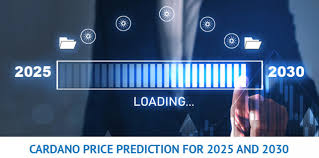 2025

2030

LOADING...

CARDANO PRICE PREDICTION FOR 2025 AND 2030